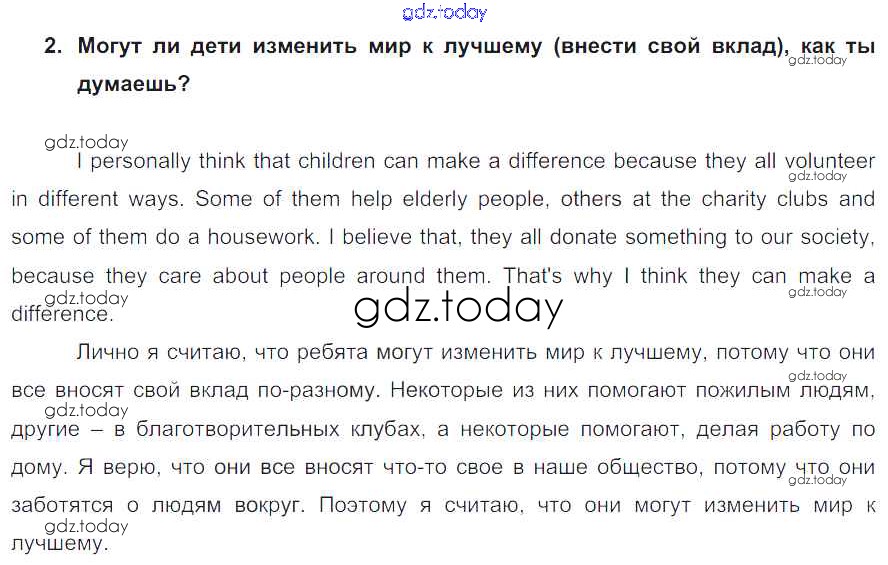 2. Могут ли дети изменить мир к лучшему (внести свой вклад), как ты думаешь?

I personally think that children can make a difference because they all volunteer in different ways. Some of them help elderly people, others at the charity clubs and some of them do a housework. I believe that, they all donate something to our society, because they care about people around them. That's why I think they can make a difference.

Лично я считаю, что ребята могут изменить мир к лучшему, потому что они все вносят свой вклад по-разному. Некоторые из них помогают пожилым людям, другие – в благотворительных клубах, а некоторые помогают, делая работу по дому. Я верю, что они все вносят что-то свое в наше общество, потому что они заботятся о людям вокруг. Поэтому я считаю, что они могут изменить мир к лучшему.

gdz.today